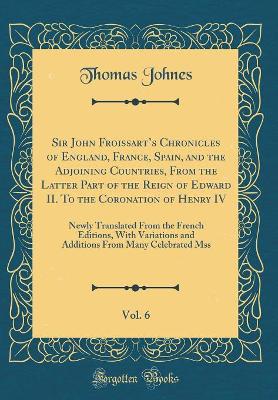 Thomas Johnes

Sir John Froissart's Chronicles of England, France, Spain, and the Adjoining Countries, From the Latter Part of the Reign of Edward II. To the Coronation of Henry IV

Newly Translated From the French Editions, With Variations and Additions From Many Celebrated Mss

Vol. 6

Forgotten Books